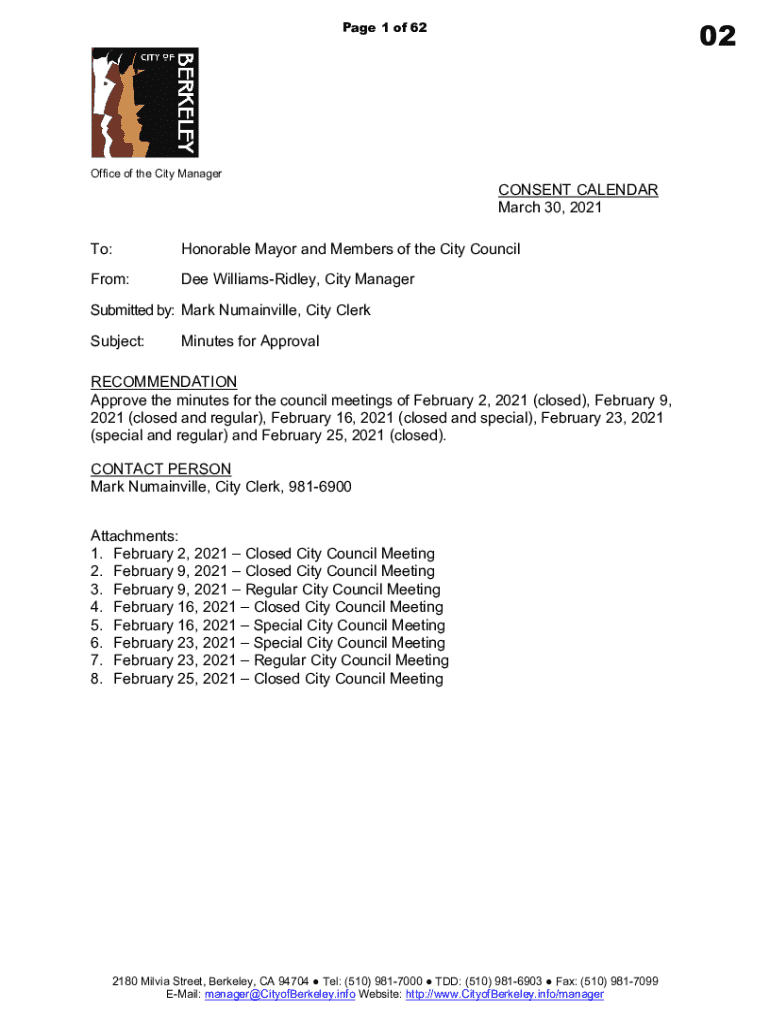 Page 1 of 62

02

CITY OF BERKELEY

Office of the City Manager

CONSENT CALENDAR
March 30, 2021

To: Honorable Mayor and Members of the City Council

From: Dee Williams-Ridley, City Manager

Submitted by: Mark Numainville, City Clerk

Subject: Minutes for Approval

RECOMMENDATION
Approve the minutes for the council meetings of February 2, 2021 (closed), February 9, 2021 (closed and regular), February 16, 2021 (closed and special), February 23, 2021 (special and regular) and February 25, 2021 (closed).

CONTACT PERSON
Mark Numainville, City Clerk, 981-6900

Attachments:
1. February 2, 2021 – Closed City Council Meeting
2. February 9, 2021 – Closed City Council Meeting
3. February 9, 2021 – Regular City Council Meeting
4. February 16, 2021 – Closed City Council Meeting
5. February 16, 2021 – Special City Council Meeting
6. February 23, 2021 – Special City Council Meeting
7. February 23, 2021 – Regular City Council Meeting
8. February 25, 2021 – Closed City Council Meeting

2180 Milvia Street, Berkeley, CA 94704 ● Tel: (510) 981-7000 ● TDD: (510) 981-6903 ● Fax: (510) 981-7099
E-Mail: manager@CityofBerkeley.info Website: http://www.CityofBerkeley.info/manager